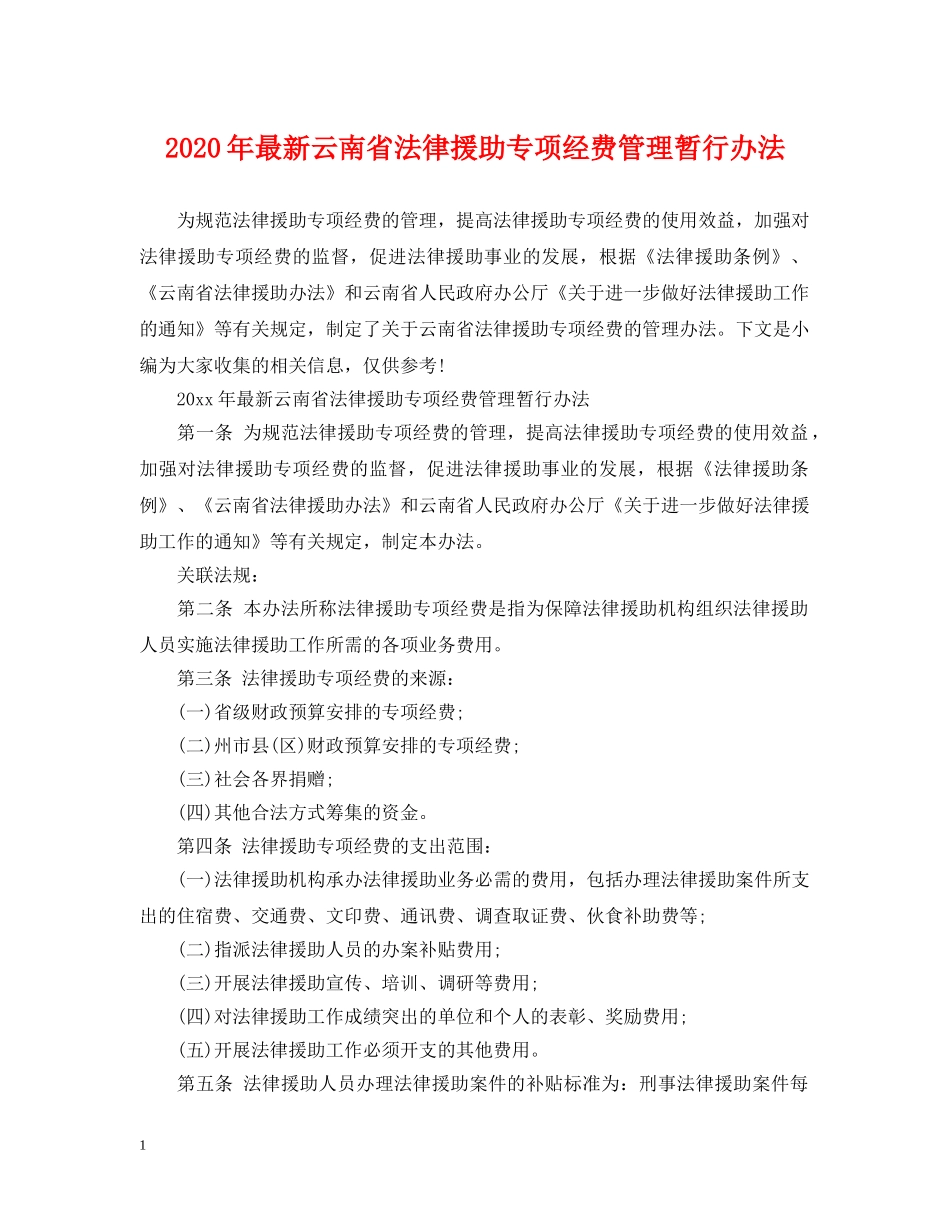 2020年最新云南省法律援助专项经费管理暂行办法

为规范法律援助专项经费的管理，提高法律援助专项经费的使用效益，加强对法律援助专项经费的监督，促进法律援助事业的发展，根据《法律援助条例》、《云南省法律援助办法》和云南省人民政府办公厅《关于进一步做好法律援助工作的通知》等有关规定，制定了关于云南省法律援助专项经费的管理办法。下文是小编为大家收集的相关信息，仅供参考！

20xx年最新云南省法律援助专项经费管理暂行办法

第一条 为规范法律援助专项经费的管理，提高法律援助专项经费的使用效益，加强对法律援助专项经费的监督，促进法律援助事业的发展，根据《法律援助条例》、《云南省法律援助办法》和云南省人民政府办公厅《关于进一步做好法律援助工作的通知》等有关规定，制定本办法。

关联法规：

第二条 本办法所称法律援助专项经费是指为保障法律援助机构组织法律援助人员实施法律援助工作所需的各项业务费用。

第三条 法律援助专项经费的来源：

(一)省级财政预算安排的专项经费；

(二)州市县(区)财政预算安排的专项经费；

(三)社会各界捐赠；

(四)其他合法方式筹集的资金。

第四条 法律援助专项经费的支出范围：

(一)法律援助机构承办法律援助业务必需的费用，包括办理法律援助案件所支出的住宿费、交通费、文印费、通讯费、调查取证费、伙食补助费等；

(二)指派法律援助人员的办案补贴费用；

(三)开展法律援助宣传、培训、调研等费用；

(四)对法律援助工作成绩突出的单位和个人的表彰、奖励费用；

(五)开展法律援助工作必须开支的其他费用。

第五条 法律援助人员办理法律援助案件的补贴标准为：刑事法律援助案件每

1